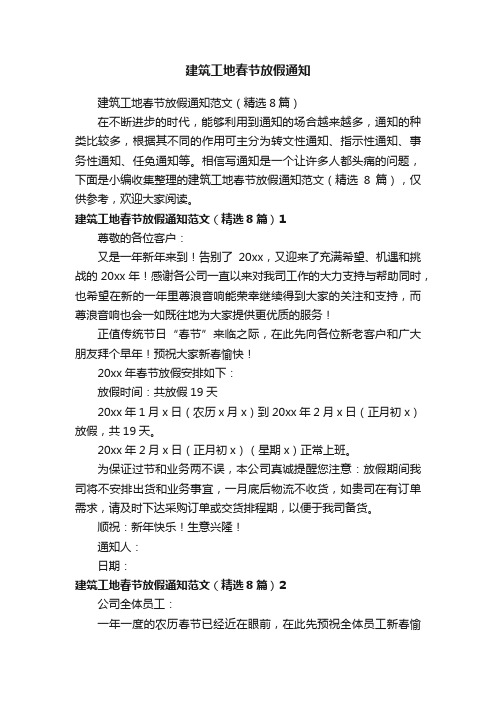 建筑工地春节放假通知

建筑工地春节放假通知范文（精选 8 篇）

在不断进步的时代，能够利用到通知的场合越来越多，通知的种类比较多，根据其不同的作用可主分为转文性通知、指示性通知、事务性通知、任免通知等。相信写通知是一个让许多人都头痛的问题，下面是小编收集整理的建筑工地春节放假通知范文（精选 8 篇），仅供参考，欢迎大家阅读。

建筑工地春节放假通知范文（精选 8 篇）1

尊敬的各位客户：

又是一年新年来到！告别了 20xx，又迎来了充满希望、机遇和挑战的 20xx 年！感谢各公司一直以来对我司工作的大力支持与帮助同时，也希望在新的一年里尊浪音响能荣幸继续得到大家的关注和支持，而尊浪音响也会一如既往地为大家提供更优质的服务！

正值传统节日“春节”来临之际，在此先向各位新老客户和广大朋友拜个早年！预祝大家新春愉快！

20xx 年春节放假安排如下：

放假时间：共放假 19 天

20xx 年 1 月 x 日（农历 x 月 x）到 20xx 年 2 月 x 日（正月初 x）放假，共 19 天。

20xx 年 2 月 x 日（正月初 x）（星期 x）正常上班。

为保证过节和业务两不误，本公司真诚提醒您注意：放假期间我司将不安排出货和业务事宜，一月底后物流不收货，如贵司在有订单需求，请及时下达采购订单或交货排程期，以便于我司备货。

顺祝：新年快乐！生意兴隆！

通知人：

日期：

建筑工地春节放假通知范文（精选 8 篇）2

公司全体员工：

一年一度的农历春节已经近在眼前，在此先预祝全体员工新春愉